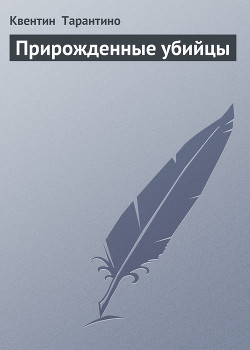 Квентин Тарантино

Прирожденные убийцы